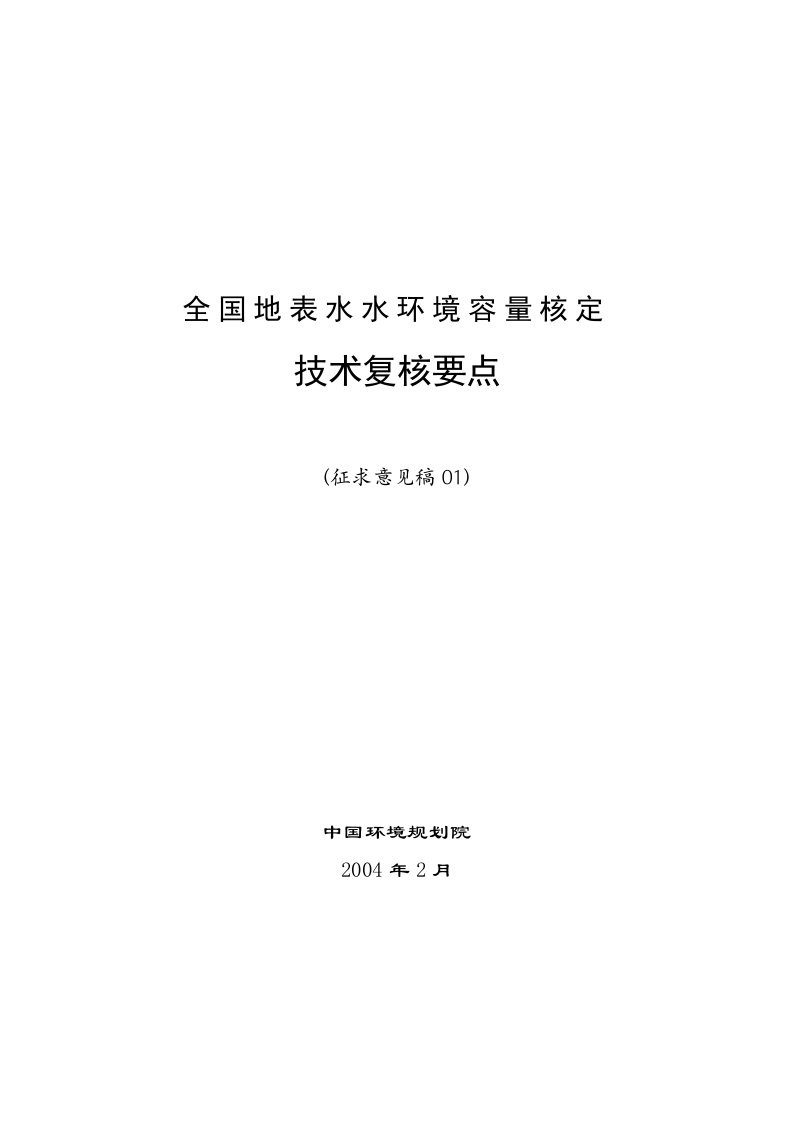 全国地表水水环境容量核定

技术复核要点

(征求意见稿 01)

中国环境规划院

2004 年 2 月